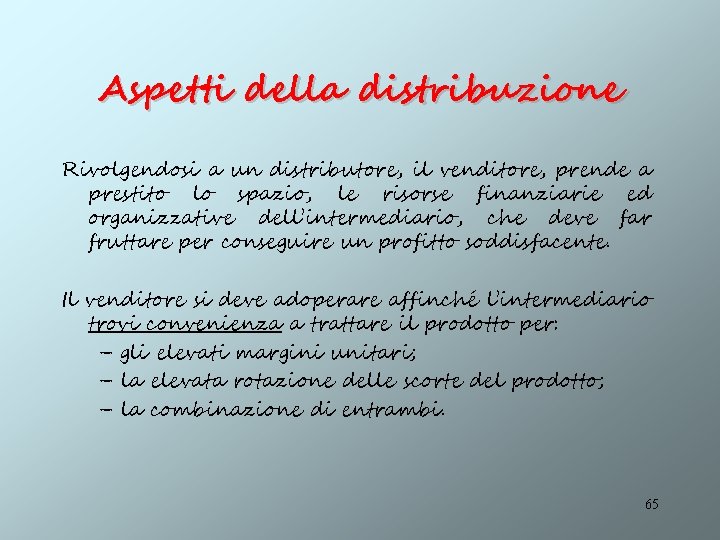 Aspetti della distribuzione

Rivolgendosi a un distributore, il venditore, prende a prestito lo spazio, le risorse finanziarie ed organizzative dell'intermediario, che deve far fruttare per conseguire un profitto soddisfacente.

Il venditore si deve adoperare affinché l'intermediario trovi convenienza a trattare il prodotto per:
– gli elevati margini unitari;
– la elevata rotazione delle scorte del prodotto;
– la combinazione di entrambi.

65